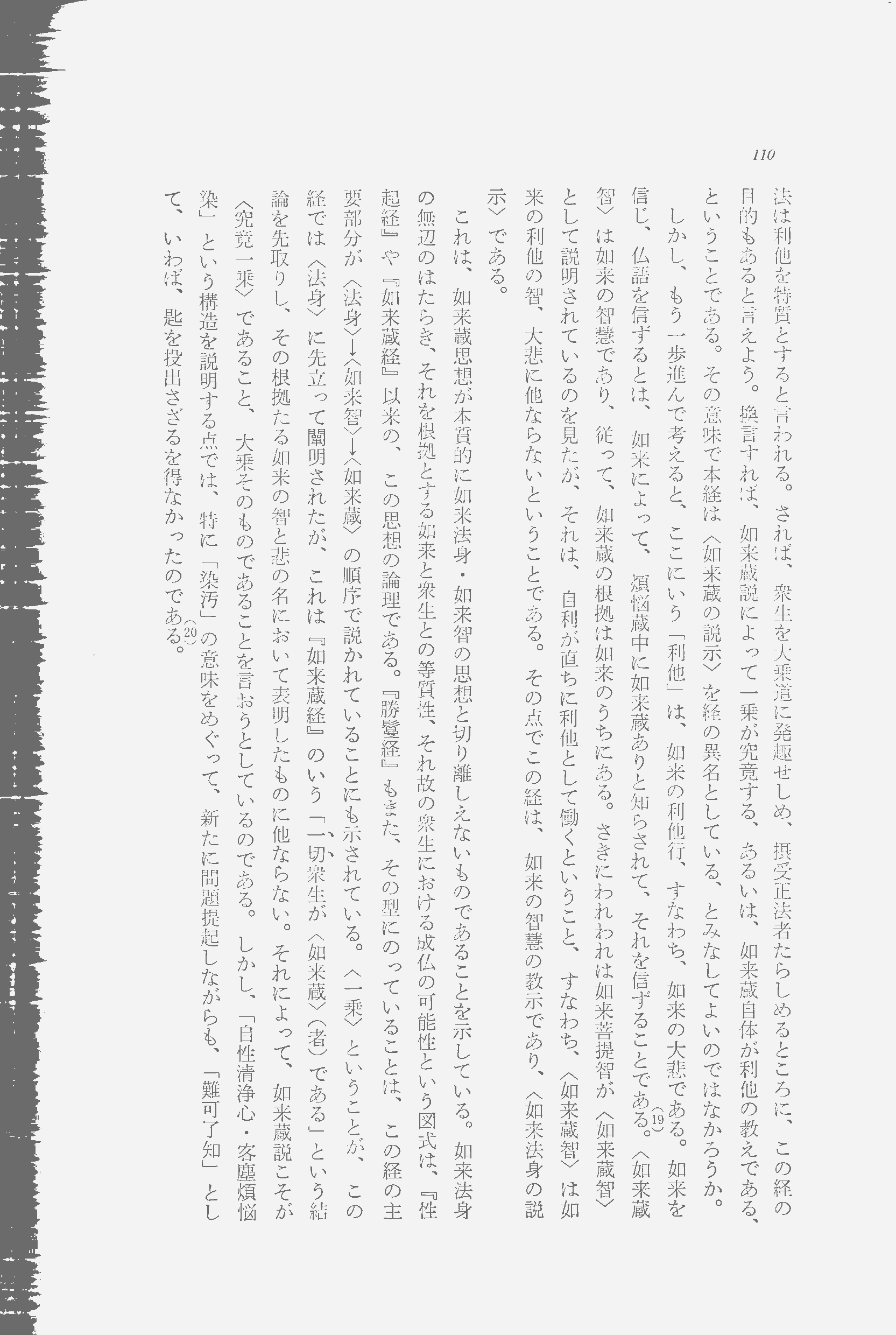 110

法は利他を特質とすると言われる。されば、衆生を大乗道に発趣せしめ、摂受正法者たらしめるところに、この経の目的もあると言えよう。換言すれば、如来蔵説によって一乗が究竟する、あるいは、如来蔵自体が利他の教えである、ということである。その意味で本経は〈如来蔵の説示〉を経の異名としている、とみなしてよいのではなかろうか。

しかし、もう一歩進んで考えると、ここにいう「利他」は、如来の利他行、すなわち、如来の大悲である。如来を信じ、仏語を信ずるとは、如来によって、煩悩蔵中に如来蔵ありと知らされて、それを信ずることである。$^{(19)}$〈如来蔵智〉は如来の智慧であり、従って、如来蔵の根拠は如来のうちにある。さきにわれわれは如来菩提智が〈如来蔵智〉として説明されているのを見たが、それは、自利が直ちに利他として働くということ、すなわち、〈如来蔵智〉は如来の利他の智、大悲に他ならないということである。その点でこの経は、如来の智慧の教示であり、〈如来法身の説示〉である。

これは、如来蔵思想が本質的に如来法身・如来智の思想と切り離しえないものであることを示している。如来法身の無辺のはたらき、それを根拠とする如来と衆生との等質性、それ故の衆生における成仏の可能性という図式は、『性起経』や『如来蔵経』以来の、この思想の論理である。『勝鬘経』もまた、その型にのっていることは、この経の主要部分が〈法身〉→〈如来智〉→〈如来蔵〉の順序で説かれていることにも示されている。〈一乗〉ということが、この経では〈法身〉に先立って闡明されたが、これは『如来蔵経』のいう「一切衆生が〈如来蔵〉(者)である」という結論を先取りし、その根拠たる如来の智と悲の名において表明したものに他ならない。それによって、如来蔵説こそが〈究竟一乗〉であること、大乗そのものであることを言おうとしているのである。しかし、「自性清浄心・客塵煩悩染」という構造を説明する点では、特に「染汚」の意味をめぐって、新たに問題提起しながらも、「難可了知」として、いわば、匙を投出さざるを得なかったのである。$^{(20)}$